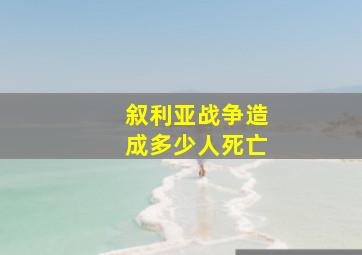 叙利亚战争造成多少人死亡